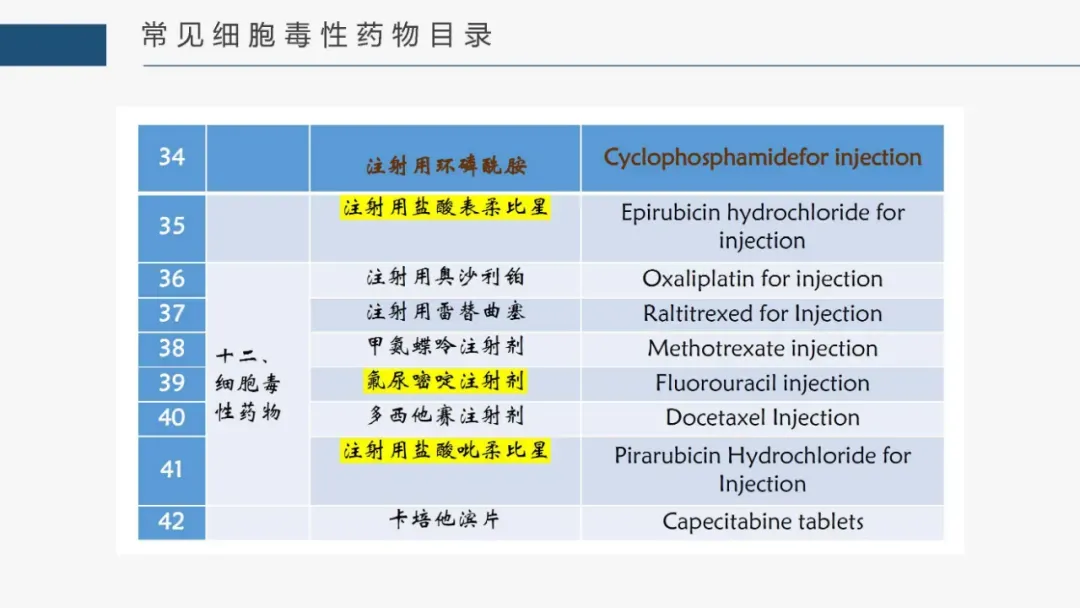 常见细胞毒性药物目录

| 34 | | 注射用环磷酰胺 | Cyclophosphamidefor injection |
|---|---|---|---|
| 35 | | 注射用盐酸表柔比星 | Epirubicin hydrochloride for injection |
| 36 | 十二、细胞毒性药物 | 注射用奥沙利铂 | Oxaliplatin for injection |
| 37 | | 注射用雷替曲塞 | Raltitrexed for Injection |
| 38 | | 甲氨蝶呤注射剂 | Methotrexate injection |
| 39 | | 氟尿嘧啶注射剂 | Fluorouracil injection |
| 40 | | 多西他赛注射剂 | Docetaxel Injection |
| 41 | | 注射用盐酸吡柔比星 | Pirarubicin Hydrochloride for Injection |
| 42 | | 卡培他滨片 | Capecitabine tablets |